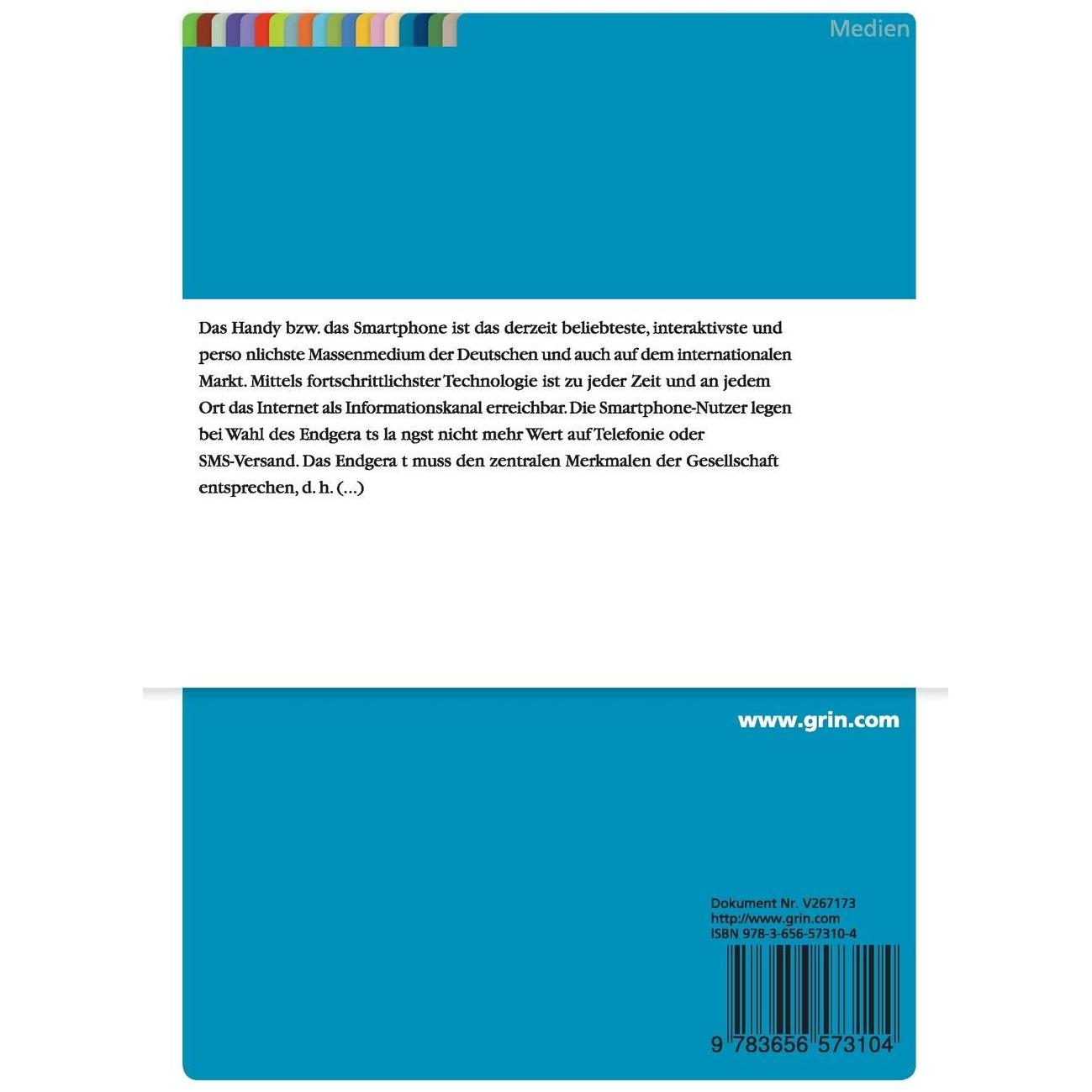 Medien

Das Handy bzw. das Smartphone ist das derzeit beliebteste, interaktivste und perso nlichste Massenmedium der Deutschen und auch auf dem internationalen Markt. Mittels fortschrittlichster Technologie ist zu jeder Zeit und an jedem Ort das Internet als Informationskanal erreichbar. Die Smartphone-Nutzer legen bei Wahl des Endgera ts la ngst nicht mehr Wert auf Telefonie oder SMS-Versand. Das Endgera t muss den zentralen Merkmalen der Gesellschaft entsprechen, d. h. (...)

www.grin.com

Dokument Nr. V267173
http://www.grin.com
ISBN 978-3-656-57310-4

9 783656 573104